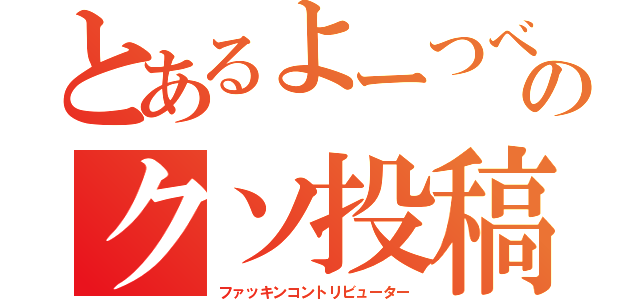 とあるよーつべの
クソ投稿
ファッキンコントリビューター